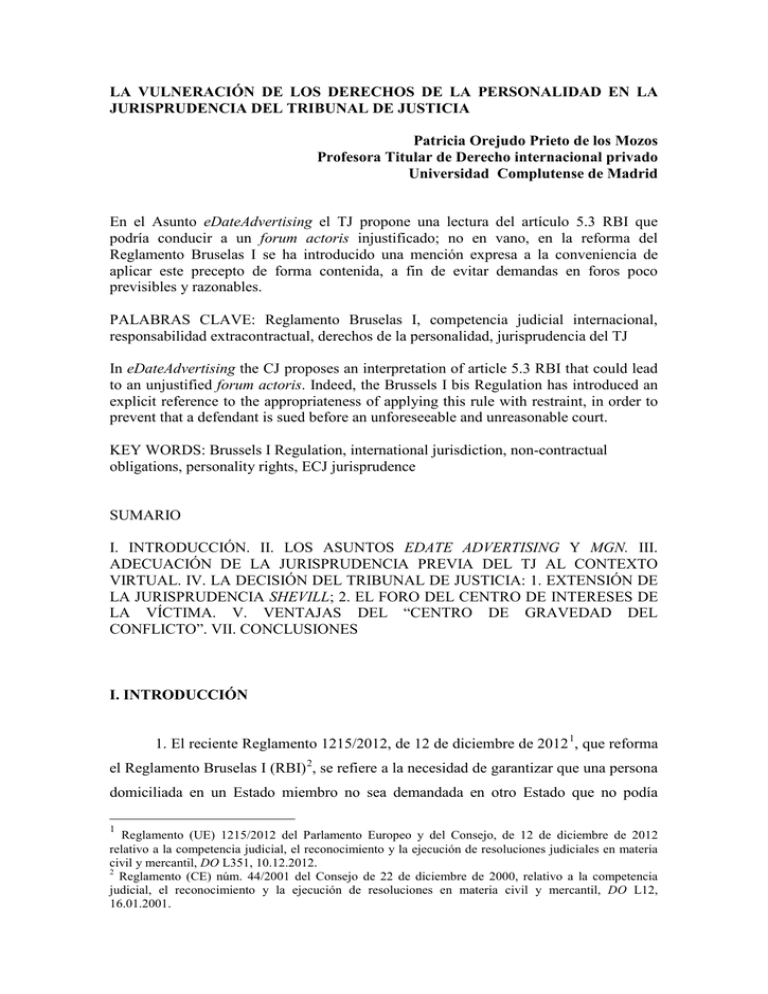 LA VULNERACIÓN DE LOS DERECHOS DE LA PERSONALIDAD EN LA JURISPRUDENCIA DEL TRIBUNAL DE JUSTICIA

Patricia Orejudo Prieto de los Mozos
Profesora Titular de Derecho internacional privado
Universidad Complutense de Madrid

En el Asunto eDateAdvertising el TJ propone una lectura del artículo 5.3 RBI que podría conducir a un forum actoris injustificado; no en vano, en la reforma del Reglamento Bruselas I se ha introducido una mención expresa a la conveniencia de aplicar este precepto de forma contenida, a fin de evitar demandas en foros poco previsibles y razonables.

PALABRAS CLAVE: Reglamento Bruselas I, competencia judicial internacional, responsabilidad extracontractual, derechos de la personalidad, jurisprudencia del TJ

In eDateAdvertising the CJ proposes an interpretation of article 5.3 RBI that could lead to an unjustified forum actoris. Indeed, the Brussels I bis Regulation has introduced an explicit reference to the appropriateness of applying this rule with restraint, in order to prevent that a defendant is sued before an unforeseeable and unreasonable court.

KEY WORDS: Brussels I Regulation, international jurisdiction, non-contractual obligations, personality rights, ECJ jurisprudence

SUMARIO

I. INTRODUCCIÓN. II. LOS ASUNTOS EDATE ADVERTISING Y MGN. III. ADECUACIÓN DE LA JURISPRUDENCIA PREVIA DEL TJ AL CONTEXTO VIRTUAL. IV. LA DECISIÓN DEL TRIBUNAL DE JUSTICIA: 1. EXTENSIÓN DE LA JURISPRUDENCIA SHEVILL; 2. EL FORO DEL CENTRO DE INTERESES DE LA VÍCTIMA. V. VENTAJAS DEL “CENTRO DE GRAVEDAD DEL CONFLICTO”. VII. CONCLUSIONES

I. INTRODUCCIÓN

1. El reciente Reglamento 1215/2012, de 12 de diciembre de 2012$^1$, que reforma el Reglamento Bruselas I (RBI)$^2$, se refiere a la necesidad de garantizar que una persona domiciliada en un Estado miembro no sea demandada en otro Estado que no podía

$^1$ Reglamento (UE) 1215/2012 del Parlamento Europeo y del Consejo, de 12 de diciembre de 2012 relativo a la competencia judicial, el reconocimiento y la ejecución de resoluciones judiciales en materia civil y mercantil, DO L351, 10.12.2012.
$^2$ Reglamento (CE) núm. 44/2001 del Consejo de 22 de diciembre de 2000, relativo a la competencia judicial, el reconocimiento y la ejecución de resoluciones en materia civil y mercantil, DO L12, 16.01.2001.